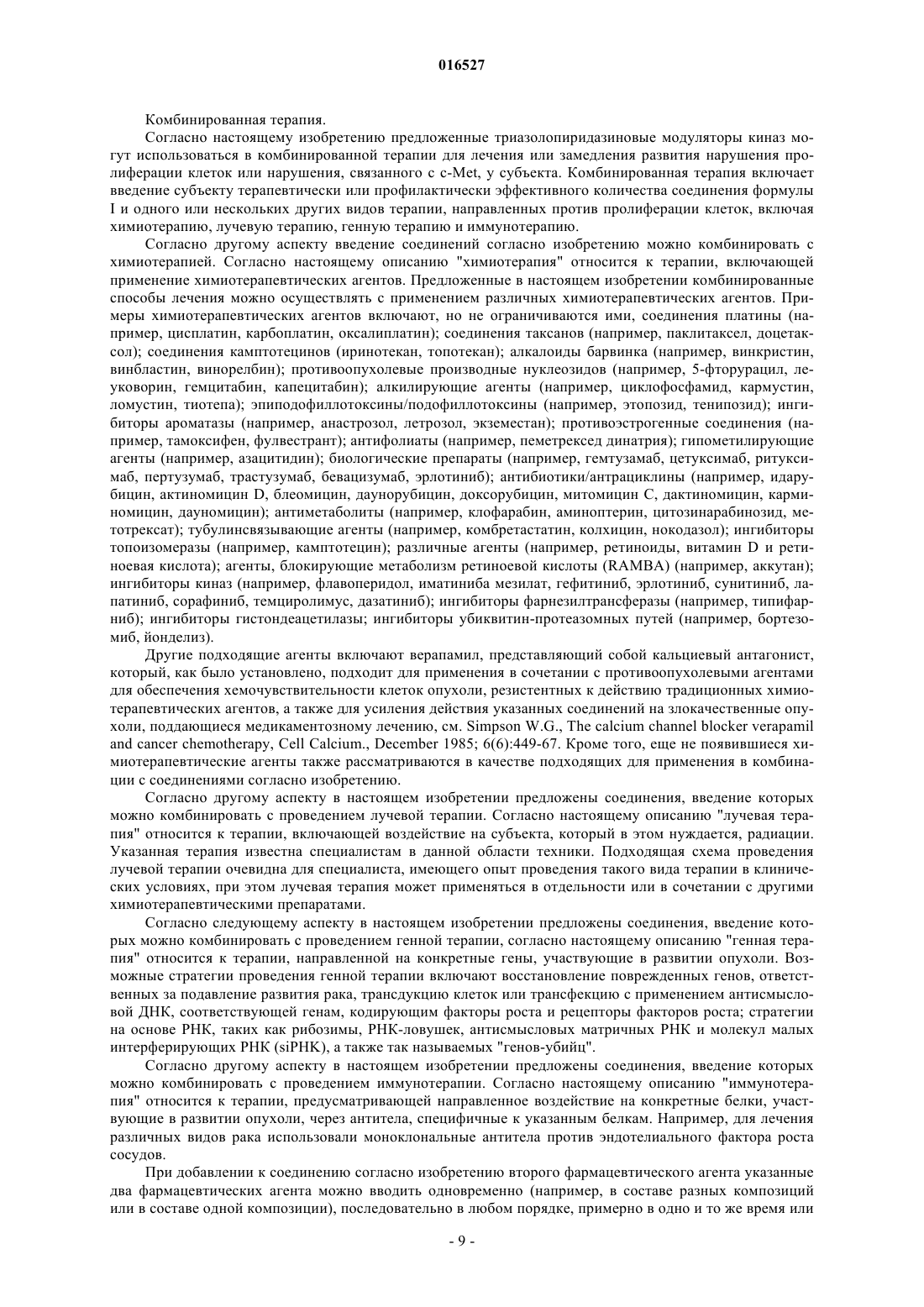 016527

Комбинированная терапия.

Согласно настоящему изобретению предложенные триазолопиридазиновые модуляторы киназ могут использоваться в комбинированной терапии для лечения или замедления развития нарушения пролиферации клеток или нарушения, связанного с c-Met, у субъекта. Комбинированная терапия включает введение субъекту терапевтически или профилактически эффективного количества соединения формулы I и одного или нескольких других видов терапии, направленных против пролиферации клеток, включая химиотерапию, лучевую терапию, генную терапию и иммунотерапию.

Согласно другому аспекту введение соединений согласно изобретению можно комбинировать с химиотерапией. Согласно настоящему описанию "химиотерапия" относится к терапии, включающей применение химиотерапевтических агентов. Предложенные в настоящем изобретении комбинированные способы лечения можно осуществлять с применением различных химиотерапевтических агентов. Примеры химиотерапевтических агентов включают, но не ограничиваются ими, соединения платины (например, цисплатин, карбоплатин, оксалиплатин); соединения таксанов (например, паклитаксел, доцетаксол); соединения камптотецинов (иринотекан, топотекан); алкалоиды барвинка (например, винкристин, винбластин, винорелбин); противоопухолевые производные нуклеозидов (например, 5-фторурацил, лейковорин, гемцитабин, капецитабин); алкилирующие агенты (например, циклофосфамид, кармустин, ломустин, тиотепа); эпиподофиллотоксины/подофиллотоксины (например, этопозид, тенипозид); ингибиторы ароматазы (например, анастрозол, летрозол, экземестан); противоэстрогенные соединения (например, тамоксифен, фулвестрант); антифолиаты (например, пеметрексед динатрия); гипометилирующие агенты (например, азацитидин); биологические препараты (например, гемтузамаб, цетуксимаб, ритуксимаб, пертузумаб, трастузумаб, бевацизумаб, эрлотиниб); антибиотики/антрациклины (например, идарубицин, актиномицин D, блеомицин, даунорубицин, доксорубицин, митомицин C, дактиномицин, карминомицин, дауномицин); антиметаболиты (например, клофарабин, аминоптерин, цитозинарабинозид, метотрексат); тубулинсвязывающие агенты (например, комбретастатин, колхицин, нокодазол); ингибиторы топоизомеразы (например, камптотецин); различные агенты (например, ретиноиды, витамин D и ретиноевая кислота); агенты, блокирующие метаболизм ретиноевой кислоты (RAMBA) (например, аккутан); ингибиторы киназ (например, флавоперидол, иматиниба мезилат, гефитиниб, эрлотиниб, сунитиниб, лапатиниб, сорафиниб, темциролимус, дазатиниб); ингибиторы фарнезилтрансферазы (например, типифарниб); ингибиторы гистондеацетилазы; ингибиторы убиквитин-протеазомных путей (например, бортезомиб, йонделиз).

Другие подходящие агенты включают верапамил, представляющий собой кальциевый антагонист, который, как было установлено, подходит для применения в сочетании с противоопухолевыми агентами для обеспечения хемочувствительности клеток опухоли, резистентных к действию традиционных химиотерапевтических агентов, а также для усиления действия указанных соединений на злокачественные опухоли, поддающиеся медикаментозному лечению, см. Simpson W.G., The calcium channel blocker verapamil and cancer chemotherapy, Cell Calcium., December 1985; 6(6):449-67. Кроме того, еще не появившиеся химиотерапевтические агенты также рассматриваются в качестве подходящих для применения в комбинации с соединениями согласно изобретению.

Согласно другому аспекту в настоящем изобретении предложены соединения, введение которых можно комбинировать с проведением лучевой терапии. Согласно настоящему описанию "лучевая терапия" относится к терапии, включающей воздействие на субъекта, который в этом нуждается, радиации. Указанная терапия известна специалистам в данной области техники. Подходящая схема проведения лучевой терапии очевидна для специалиста, имеющего опыт проведения такого вида терапии в клинических условиях, при этом лучевая терапия может применяться в отдельности или в сочетании с другими химиотерапевтическими препаратами.

Согласно следующему аспекту в настоящем изобретении предложены соединения, введение которых можно комбинировать с проведением генной терапии, согласно настоящему описанию "генная терапия" относится к терапии, направленной на конкретные гены, участвующие в развитии опухоли. Возможные стратегии проведения генной терапии включают восстановление поврежденных генов, ответственных за подавление развития рака, трансдукцию клеток или трансфекцию с применением антисмысловой ДНК, соответствующей генам, кодирующим факторы роста и рецепторы факторов роста; стратегии на основе РНК, таких как рибозимы, РНК-ловушек, антисмысловых матричных РНК и молекул малых интерферирующих РНК (siРНК), а также так называемых "генов-убийц".

Согласно другому аспекту в настоящем изобретении предложены соединения, введение которых можно комбинировать с проведением иммунотерапии. Согласно настоящему описанию "иммунотерапия" относится к терапии, предусматривающей направленное воздействие на конкретные белки, участвующие в развитии опухоли, через антитела, специфичные к указанным белкам. Например, для лечения различных видов рака использовали моноклональные антитела против эндотелиального фактора роста сосудов.

При добавлении к соединению согласно изобретению второго фармацевтического агента указанные два фармацевтических агента можно вводить одновременно (например, в составе разных композиций или в составе одной композиции), последовательно в любом порядке, примерно в одно и то же время или

- 9 -